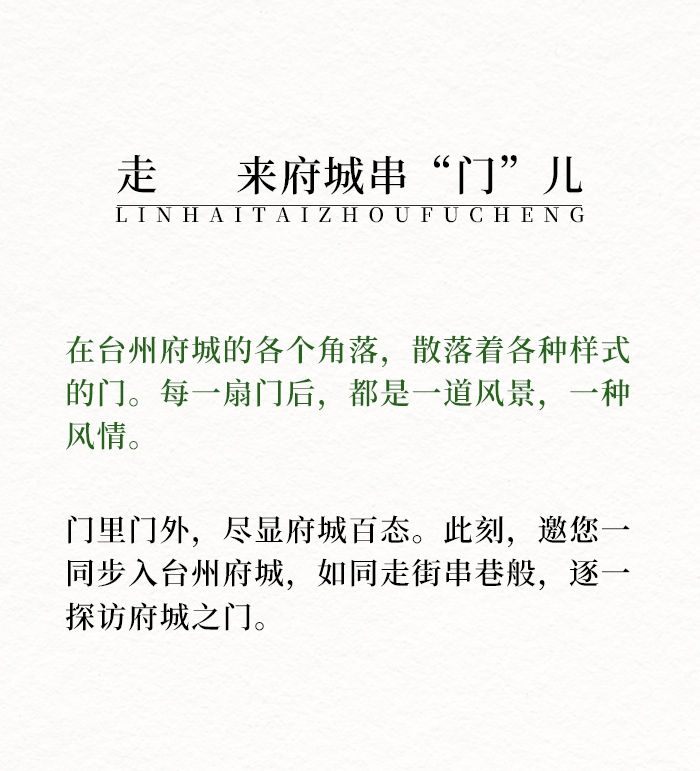 走 来府城串“门”儿
LINHAITAIZHOUFUCHENG

在台州府城的各个角落，散落着各种样式的门。每一扇门后，都是一道风景，一种风情。

门里门外，尽显府城百态。此刻，邀您一同步入台州府城，如同走街串巷般，逐一探访府城之门。